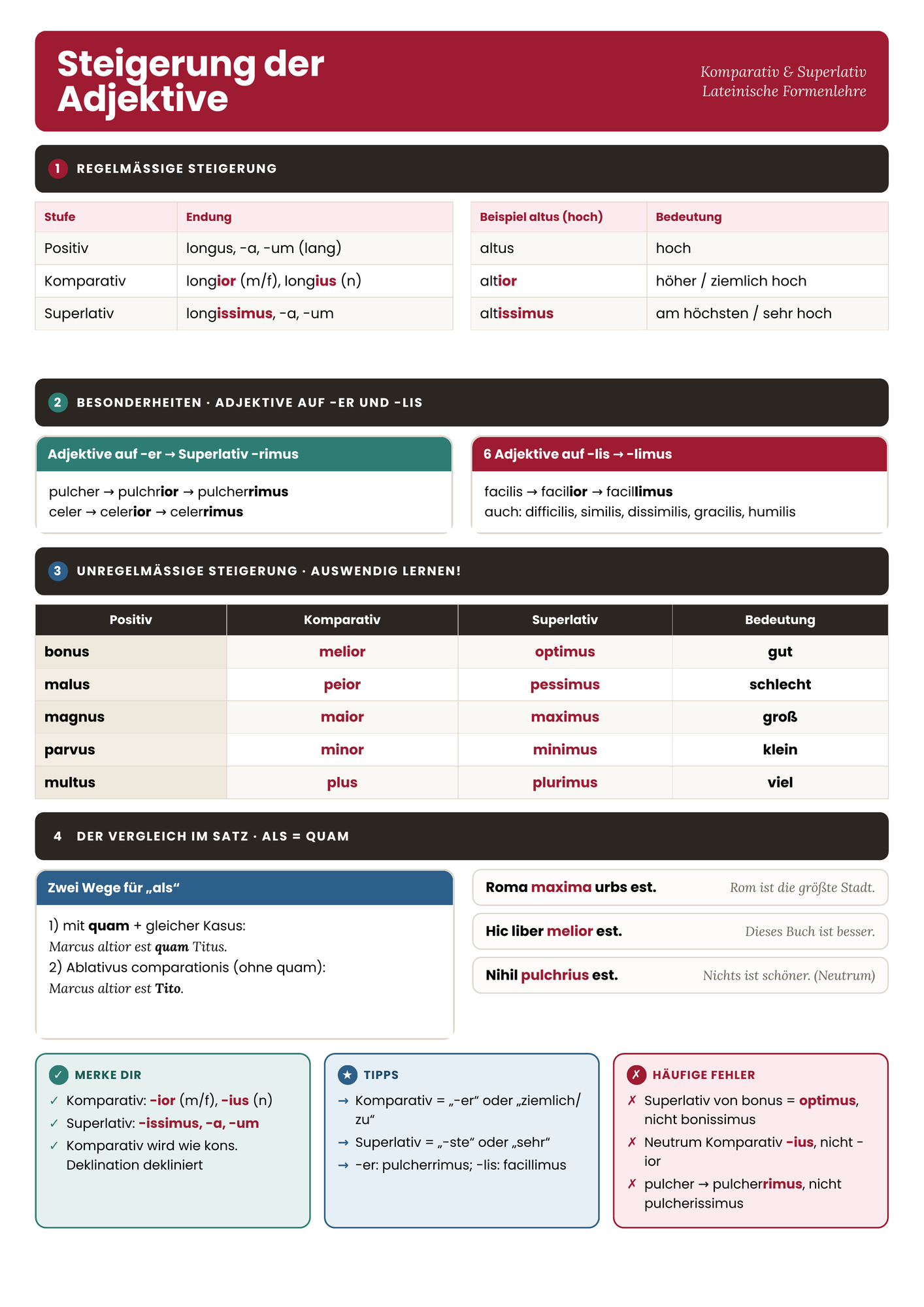 Steigerung der Adjektive

Komparativ & Superlativ
Lateinische Formenlehre

1 REGELMÄSSIGE STEIGERUNG

| Stufe | Endung |
|---|---|
| Positiv | longus, -a, -um (lang) |
| Komparativ | longior (m/f), longius (n) |
| Superlativ | longissimus, -a, -um |

| Beispiel altus (hoch) | Bedeutung |
|---|---|
| altus | hoch |
| altior | höher / ziemlich hoch |
| altissimus | am höchsten / sehr hoch |

2 BESONDERHEITEN · ADJEKTIVE AUF -ER UND -LIS

Adjektive auf -er → Superlativ -rimus

pulcher → pulchrior → pulcherrimus
celer → celerior → celerrimus

6 Adjektive auf -lis → -limus

facilis → facilior → facillimus
auch: difficilis, similis, dissimilis, gracilis, humilis

3 UNREGELMÄSSIGE STEIGERUNG · AUSWENDIG LERNEN!

| Positiv | Komparativ | Superlativ | Bedeutung |
|---|---|---|---|
| bonus | melior | optimus | gut |
| malus | peior | pessimus | schlecht |
| magnus | maior | maximus | groß |
| parvus | minor | minimus | klein |
| multus | plus | plurimus | viel |

4 DER VERGLEICH IM SATZ · ALS = QUAM

Zwei Wege für „als“

1) mit quam + gleicher Kasus:
Marcus altior est quam Titus.
2) Ablativus comparationis (ohne quam):
Marcus altior est Tito.

Roma maxima urbs est. Rom ist die größte Stadt.

Hic liber melior est. Dieses Buch ist besser.

Nihil pulchrius est. Nichts ist schöner. (Neutrum)

✓ MERKE DIR
✓ Komparativ: -ior (m/f), -ius (n)
✓ Superlativ: -issimus, -a, -um
✓ Komparativ wird wie kons. Deklination dekliniert

★ TIPPS
→ Komparativ = „-er“ oder „ziemlich/zu“
→ Superlativ = „-ste“ oder „sehr“
→ -er: pulcherrimus; -lis: facillimus

✗ HÄUFIGE FEHLER
✗ Superlativ von bonus = optimus, nicht bonissimus
✗ Neutrum Komparativ -ius, nicht -ior
✗ pulcher → pulcherrimus, nicht pulcherissimus